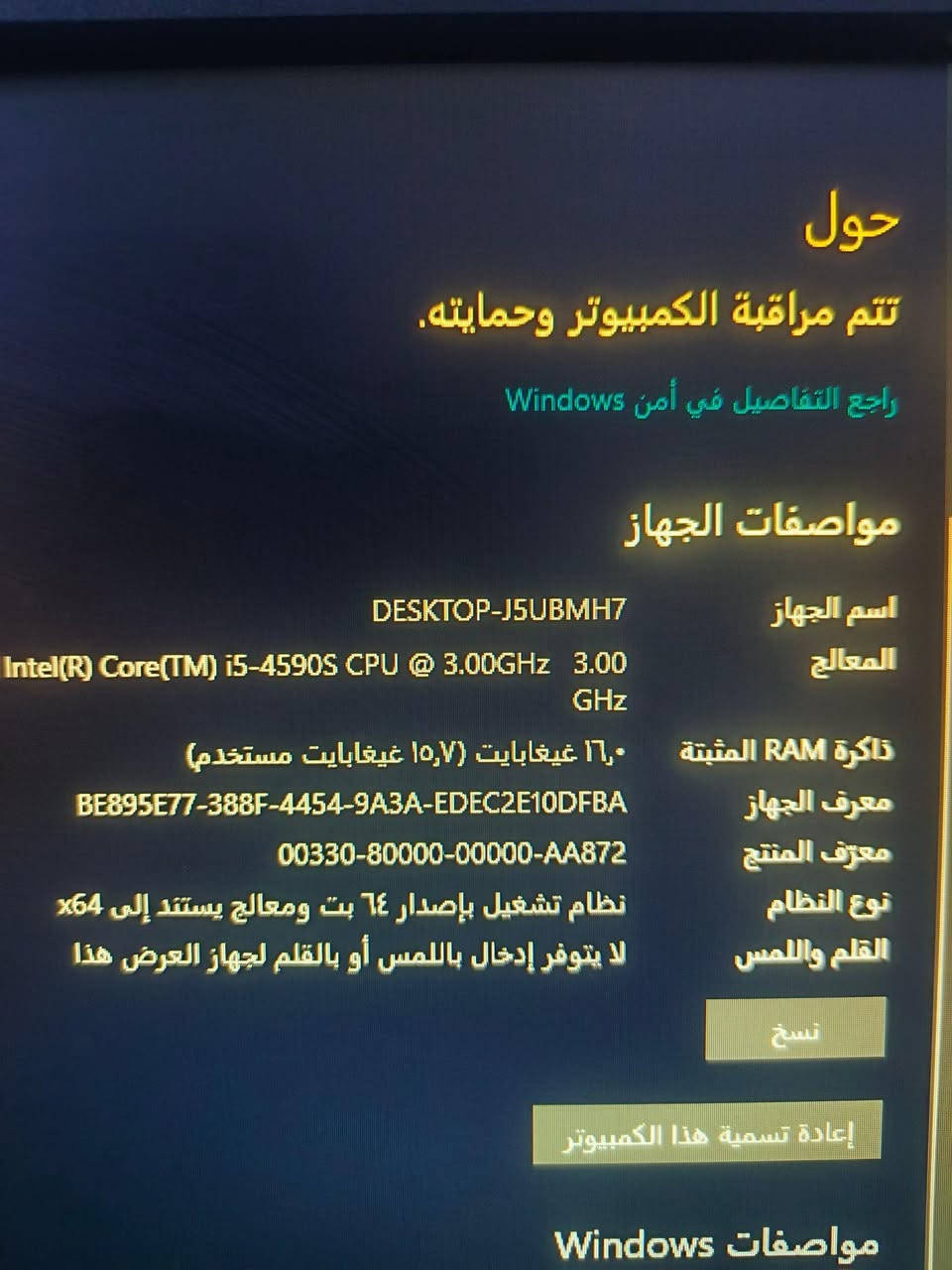 حول

تتم مراقبة الكمبيوتر وحمايته.

راجع التفاصيل في أمن Windows

مواصفات الجهاز

اسم الجهاز DESKTOP-J5UBMH7

المعالج Intel(R) Core(TM) i5-4590S CPU @ 3.00GHz 3.00 GHz

ذاكرة RAM المثبتة ١٦٫٠ غيغابايت (١٥٫٧ غيغابايت مستخدم)

معرف الجهاز BE895E77-388F-4454-9A3A-EDEC2E10DFBA

معرّف المنتج 00330-80000-00000-AA872

نوع النظام نظام تشغيل بإصدار ٦٤ بت ومعالج يستند إلى x64

القلم واللمس لا يتوفر إدخال باللمس أو بالقلم لجهاز العرض هذا

نسخ

إعادة تسمية هذا الكمبيوتر

مواصفات Windows